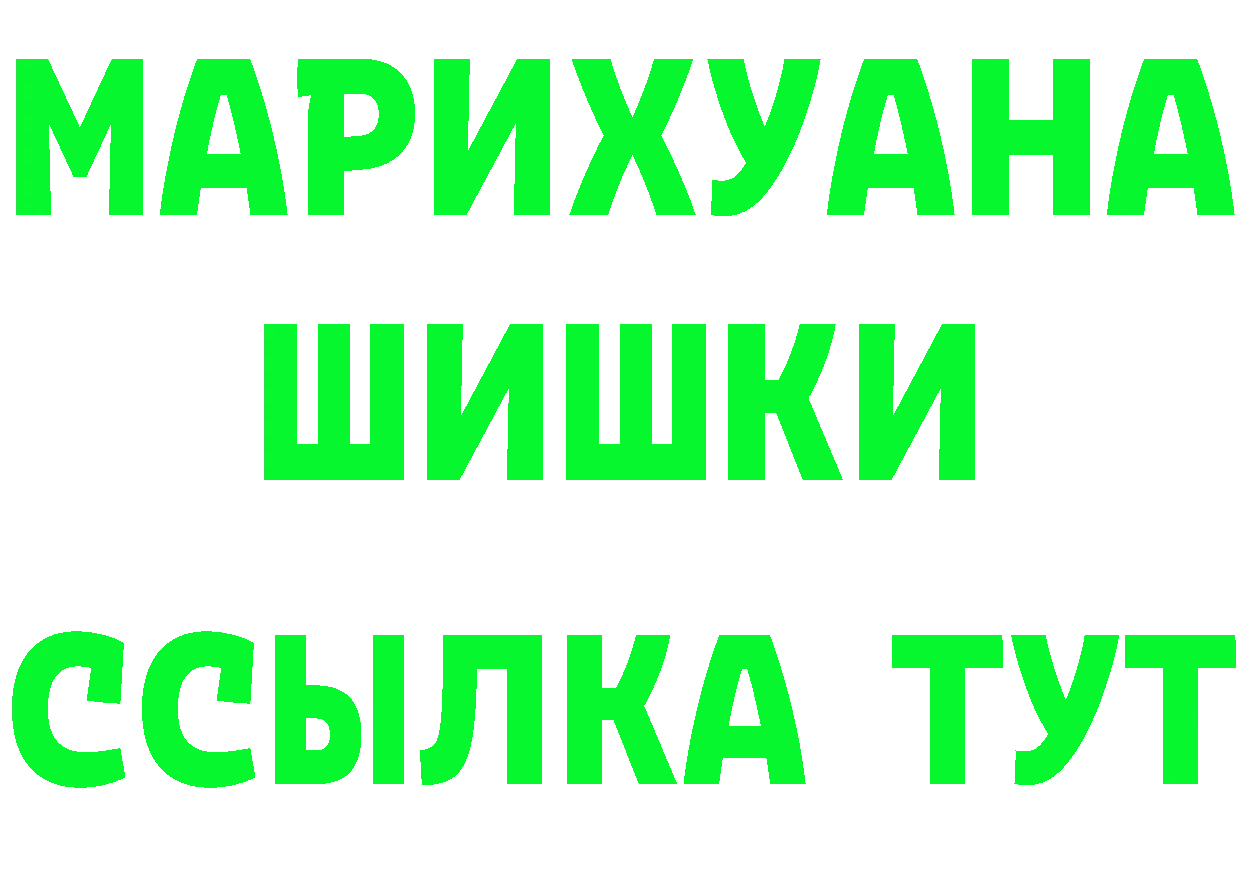 МАРИХУАНА
ШИШКИ
ССЫЛКА ТУТ